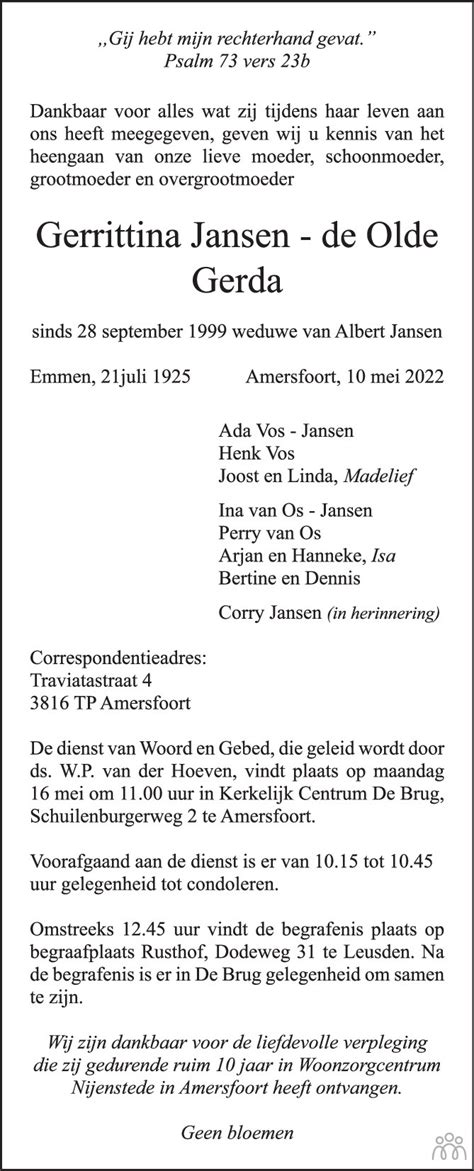 „Gij hebt mijn rechterhand gevat.”
Psalm 73 vers 23b

Dankbaar voor alles wat zij tijdens haar leven aan ons heeft meegegeven, geven wij u kennis van het heengaan van onze lieve moeder, schoonmoeder, grootmoeder en overgrootmoeder

Gerrittina Jansen - de Olde
Gerda

sinds 28 september 1999 weduwe van Albert Jansen

Emmen, 21juli 1925 Amersfoort, 10 mei 2022

Ada Vos - Jansen
Henk Vos
Joost en Linda, Madelief

Ina van Os - Jansen
Perry van Os
Arjan en Hanneke, Isa
Bertine en Dennis

Corry Jansen (in herinnering)

Correspondentieadres:
Traviatastraat 4
3816 TP Amersfoort

De dienst van Woord en Gebed, die geleid wordt door ds. W.P. van der Hoeven, vindt plaats op maandag 16 mei om 11.00 uur in Kerkelijk Centrum De Brug, Schuilenburgerweg 2 te Amersfoort.

Voorafgaand aan de dienst is er van 10.15 tot 10.45 uur gelegenheid tot condoleren.

Omstreeks 12.45 uur vindt de begrafenis plaats op begraafplaats Rusthof, Dodeweg 31 te Leusden. Na de begrafenis is er in De Brug gelegenheid om samen te zijn.

Wij zijn dankbaar voor de liefdevolle verpleging die zij gedurende ruim 10 jaar in Woonzorgcentrum Nijenstede in Amersfoort heeft ontvangen.

Geen bloemen